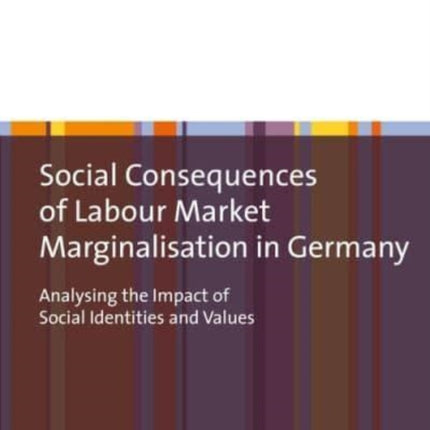 Social Consequences of Labour Market Marginalisation in Germany

Analysing the Impact of Social Identities and Values